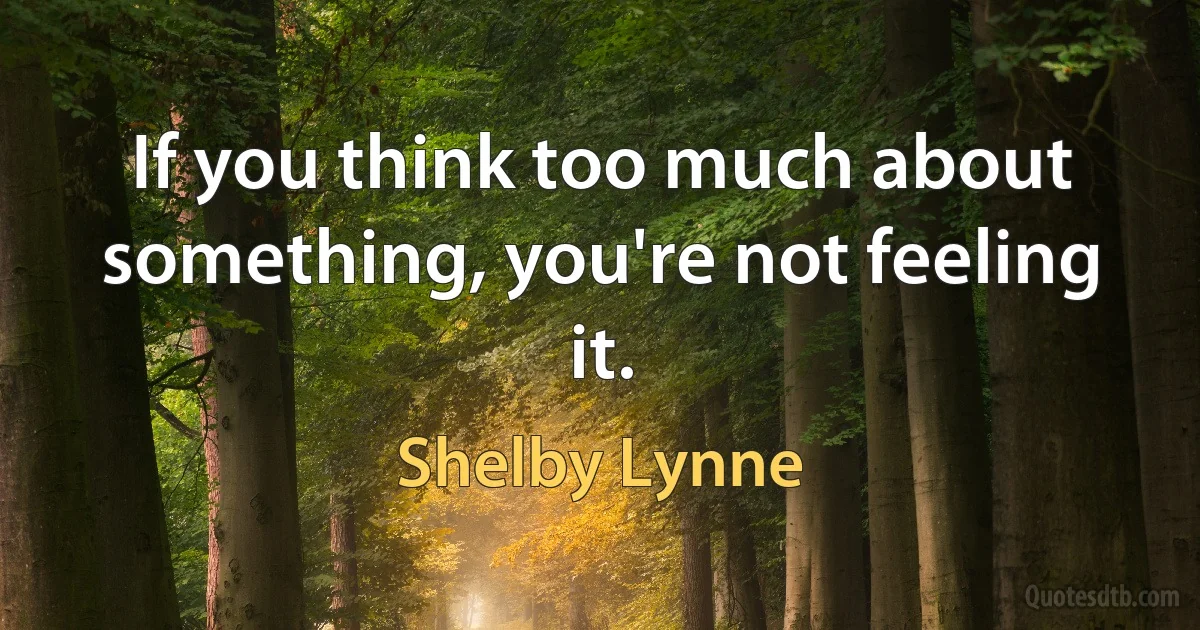 If you think too much about something, you're not feeling it.

Shelby Lynne

Quotesdtb.com